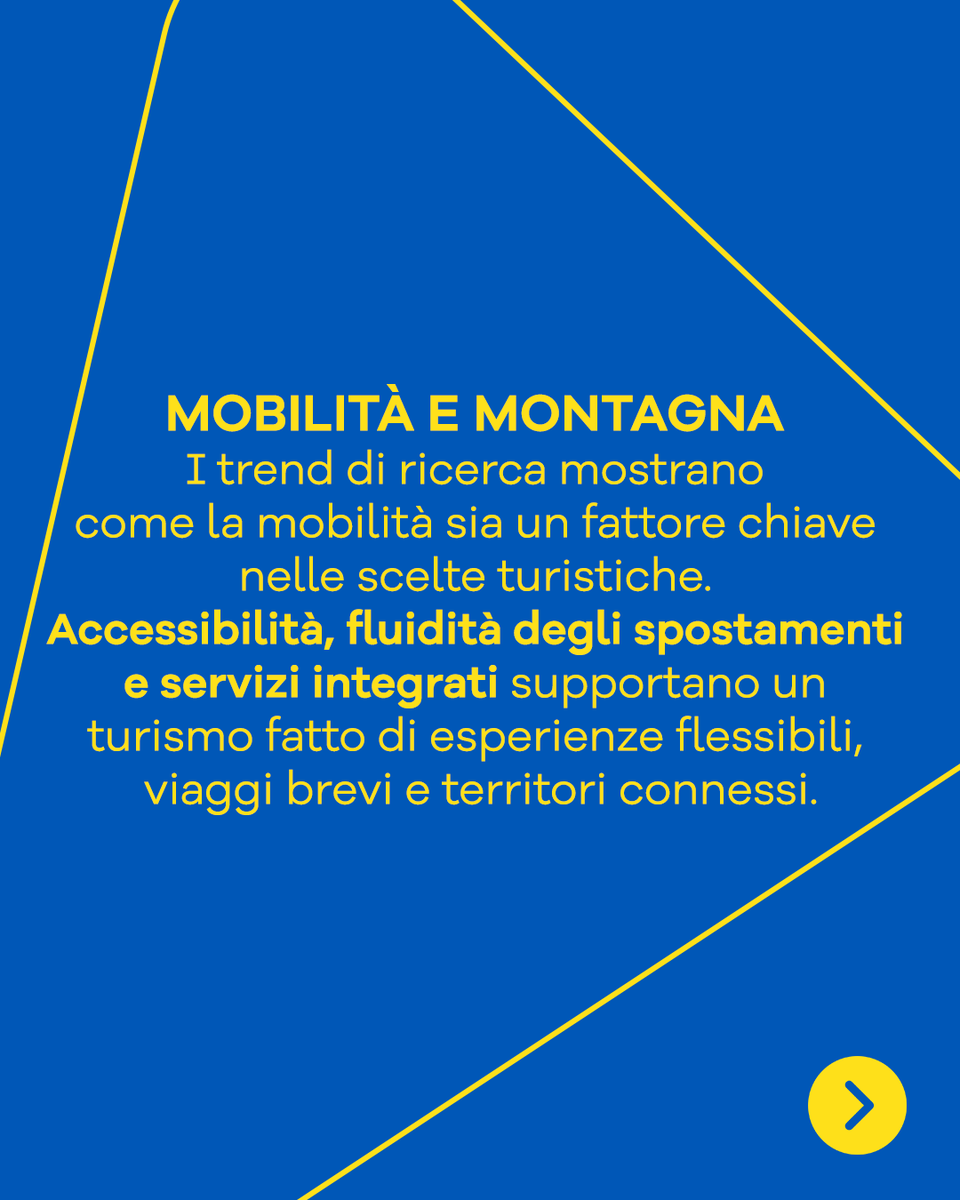 MOBILITÀ E MONTAGNA

I trend di ricerca mostrano come la mobilità sia un fattore chiave nelle scelte turistiche. Accessibilità, fluidità degli spostamenti e servizi integrati supportano un turismo fatto di esperienze flessibili, viaggi brevi e territori connessi.